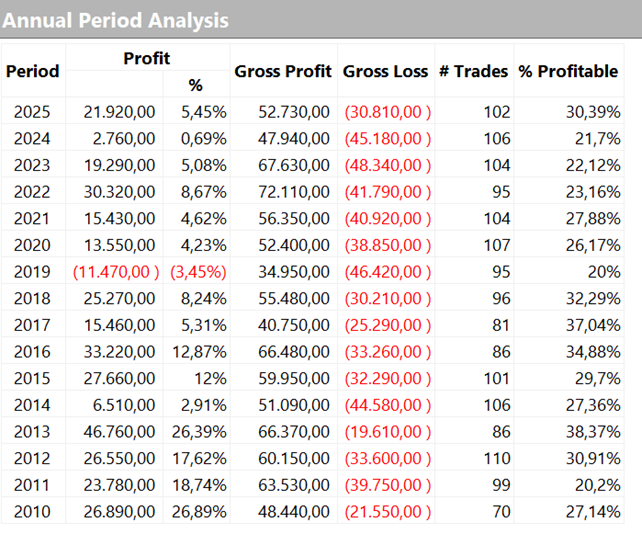 Annual Period Analysis

| Period | Profit | % | Gross Profit | Gross Loss | # Trades | % Profitable |
|---|---|---|---|---|---|---|
| 2025 | 21.920,00 | 5,45% | 52.730,00 | (30.810,00 ) | 102 | 30,39% |
| 2024 | 2.760,00 | 0,69% | 47.940,00 | (45.180,00 ) | 106 | 21,7% |
| 2023 | 19.290,00 | 5,08% | 67.630,00 | (48.340,00 ) | 104 | 22,12% |
| 2022 | 30.320,00 | 8,67% | 72.110,00 | (41.790,00 ) | 95 | 23,16% |
| 2021 | 15.430,00 | 4,62% | 56.350,00 | (40.920,00 ) | 104 | 27,88% |
| 2020 | 13.550,00 | 4,23% | 52.400,00 | (38.850,00 ) | 107 | 26,17% |
| 2019 | (11.470,00 ) | (3,45%) | 34.950,00 | (46.420,00 ) | 95 | 20% |
| 2018 | 25.270,00 | 8,24% | 55.480,00 | (30.210,00 ) | 96 | 32,29% |
| 2017 | 15.460,00 | 5,31% | 40.750,00 | (25.290,00 ) | 81 | 37,04% |
| 2016 | 33.220,00 | 12,87% | 66.480,00 | (33.260,00 ) | 86 | 34,88% |
| 2015 | 27.660,00 | 12% | 59.950,00 | (32.290,00 ) | 101 | 29,7% |
| 2014 | 6.510,00 | 2,91% | 51.090,00 | (44.580,00 ) | 106 | 27,36% |
| 2013 | 46.760,00 | 26,39% | 66.370,00 | (19.610,00 ) | 86 | 38,37% |
| 2012 | 26.550,00 | 17,62% | 60.150,00 | (33.600,00 ) | 110 | 30,91% |
| 2011 | 23.780,00 | 18,74% | 63.530,00 | (39.750,00 ) | 99 | 20,2% |
| 2010 | 26.890,00 | 26,89% | 48.440,00 | (21.550,00 ) | 70 | 27,14% |